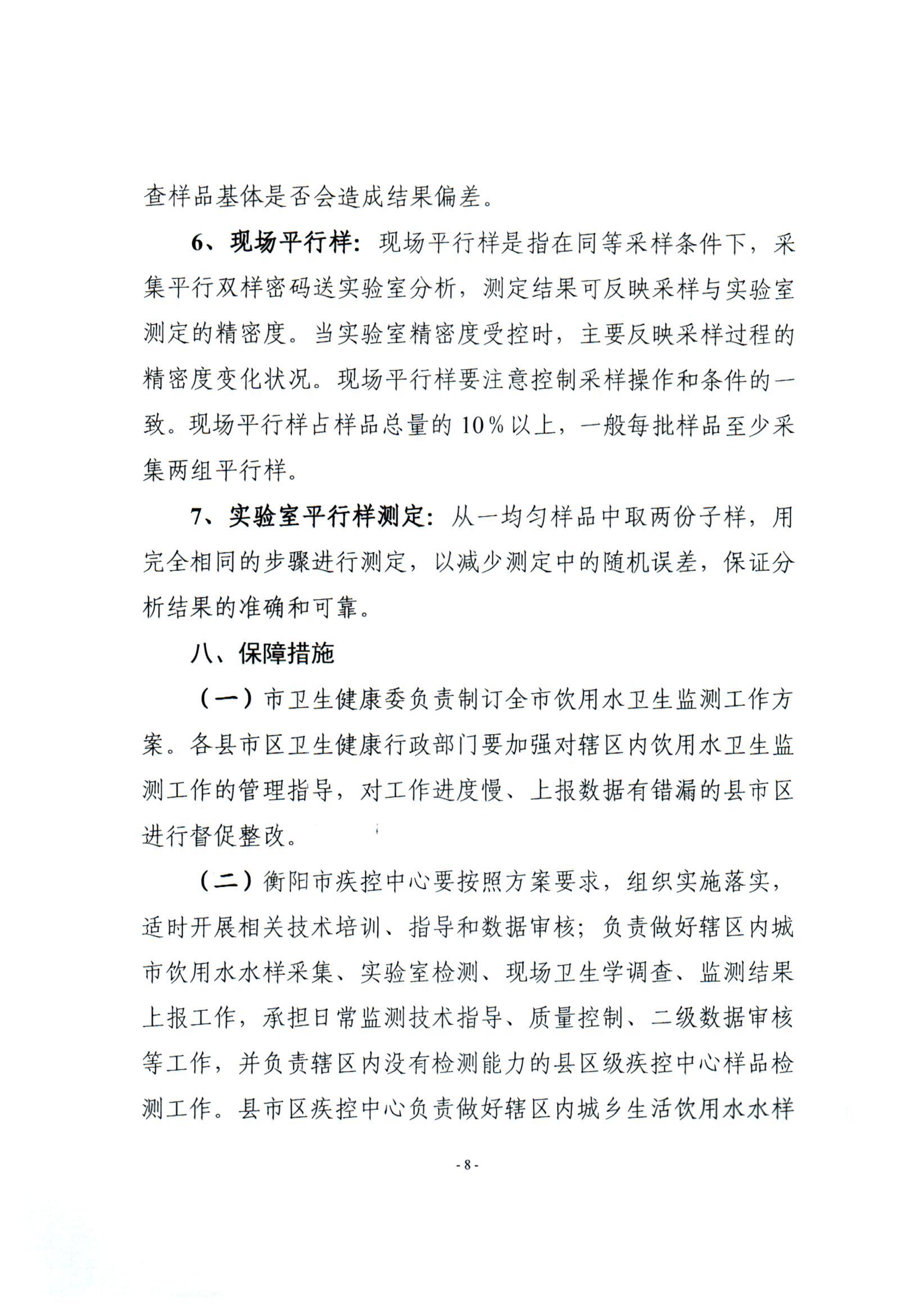 查样品基体是否会造成结果偏差。

6、现场平行样：现场平行样是指在同等采样条件下，采集平行双样密码送实验室分析，测定结果可反映采样与实验室测定的精密度。当实验室精密度受控时，主要反映采样过程的精密度变化状况。现场平行样要注意控制采样操作和条件的一致。现场平行样占样品总量的10%以上，一般每批样品至少采集两组平行样。

7、实验室平行样测定：从一均匀样品中取两份子样，用完全相同的步骤进行测定，以减少测定中的随机误差，保证分析结果的准确和可靠。

八、保障措施

（一）市卫生健康委负责制订全市饮用水卫生监测工作方案。各县市区卫生健康行政部门要加强对辖区内饮用水卫生监测工作的管理指导，对工作进度慢、上报数据有错漏的县市区进行督促整改。

（二）衡阳市疾控中心要按照方案要求，组织实施落实，适时开展相关技术培训、指导和数据审核；负责做好辖区内城市饮用水水样采集、实验室检测、现场卫生学调查、监测结果上报工作，承担日常监测技术指导、质量控制、二级数据审核等工作，并负责辖区内没有检测能力的县区级疾控中心样品检测工作。县市区疾控中心负责做好辖区内城乡生活饮用水水样

- 8 -